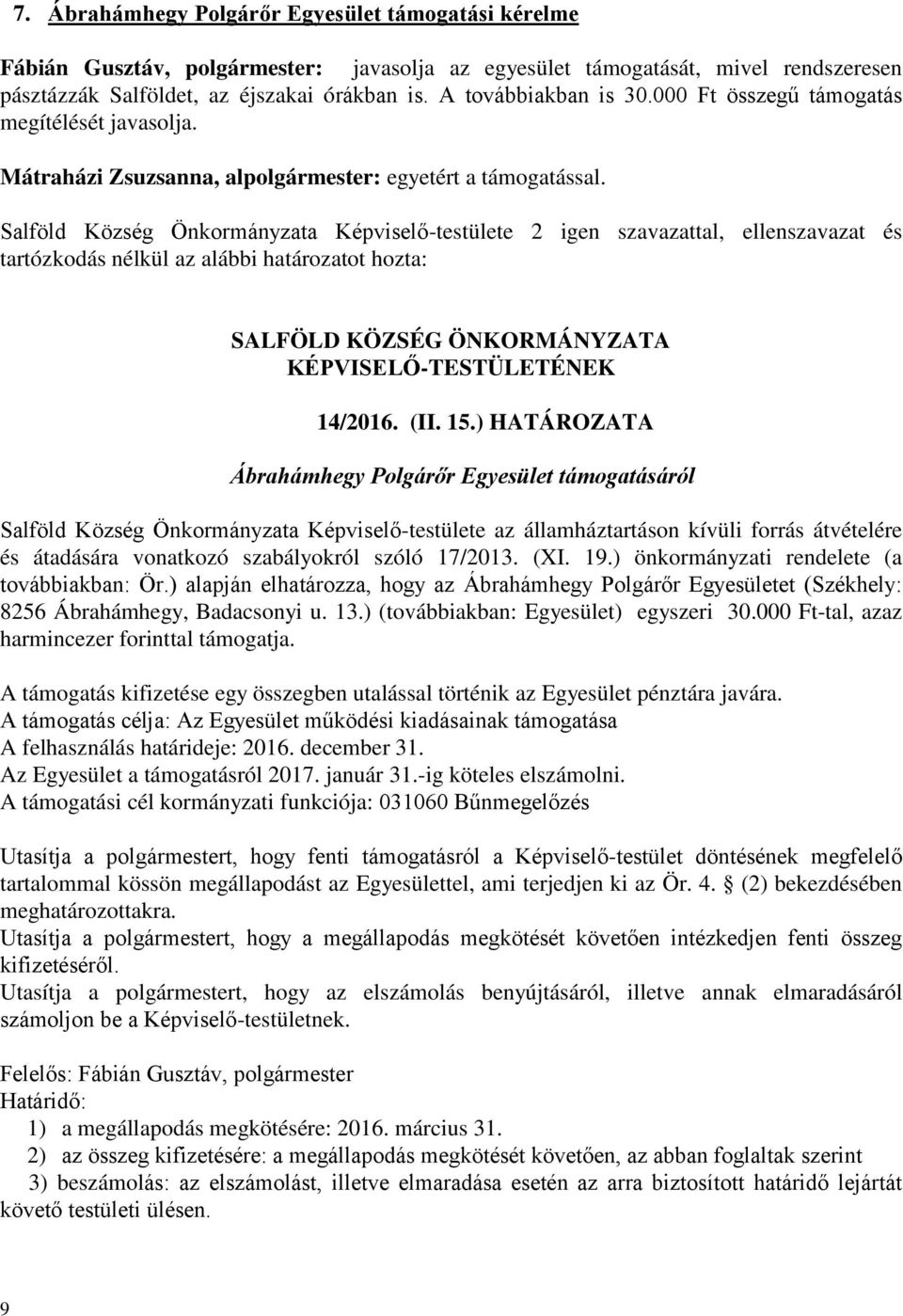 7. Ábrahámhegy Polgárőr Egyesület támogatási kérelme

Fábián Gusztáv, polgármester: javasolja az egyesület támogatását, mivel rendszeresen pásztázzák Salföldet, az éjszakai órákban is. A továbbiakban is 30.000 Ft összegű támogatás megítélését javasolja.

Mátraházi Zsuzsanna, alpolgármester: egyetért a támogatással.

Salföld Község Önkormányzata Képviselő-testülete 2 igen szavazattal, ellenszavazat és tartózkodás nélkül az alábbi határozatot hozta:

SALFÖLD KÖZSÉG ÖNKORMÁNYZATA KÉPVISELŐ-TESTÜLETÉNEK

14/2016. (II. 15.) HATÁROZATA

Ábrahámhegy Polgárőr Egyesület támogatásáról

Salföld Község Önkormányzata Képviselő-testülete az államháztartáson kívüli forrás átvételére és átadására vonatkozó szabályokról szóló 17/2013. (XI. 19.) önkormányzati rendelete (a továbbiakban: Ör.) alapján elhatározza, hogy az Ábrahámhegy Polgárőr Egyesületet (Székhely: 8256 Ábrahámhegy, Badacsonyi u. 13.) (továbbiakban: Egyesület) egyszeri 30.000 Ft-tal, azaz harmincezer forinttal támogatja.

A támogatás kifizetése egy összegben utalással történik az Egyesület pénztára javára.
A támogatás célja: Az Egyesület működési kiadásainak támogatása
A felhasználás határideje: 2016. december 31.
Az Egyesület a támogatásról 2017. január 31.-ig köteles elszámolni.
A támogatási cél kormányzati funkciója: 031060 Bűnmegelőzés

Utasítja a polgármestert, hogy fenti támogatásról a Képviselő-testület döntésének megfelelő tartalommal kössön megállapodást az Egyesülettel, ami terjedjen ki az Ör. 4. § (2) bekezdésében meghatározottakra.
Utasítja a polgármestert, hogy a megállapodás megkötését követően intézkedjen fenti összeg kifizetéséről.
Utasítja a polgármestert, hogy az elszámolás benyújtásáról, illetve annak elmaradásáról számoljon be a Képviselő-testületnek.

Felelős: Fábián Gusztáv, polgármester
Határidő:
1) a megállapodás megkötésére: 2016. március 31.
2) az összeg kifizetésére: a megállapodás megkötését követően, az abban foglaltak szerint
3) beszámolás: az elszámolást, illetve elmaradása esetén az arra biztosított határidő lejártát követő testületi ülésen.

9